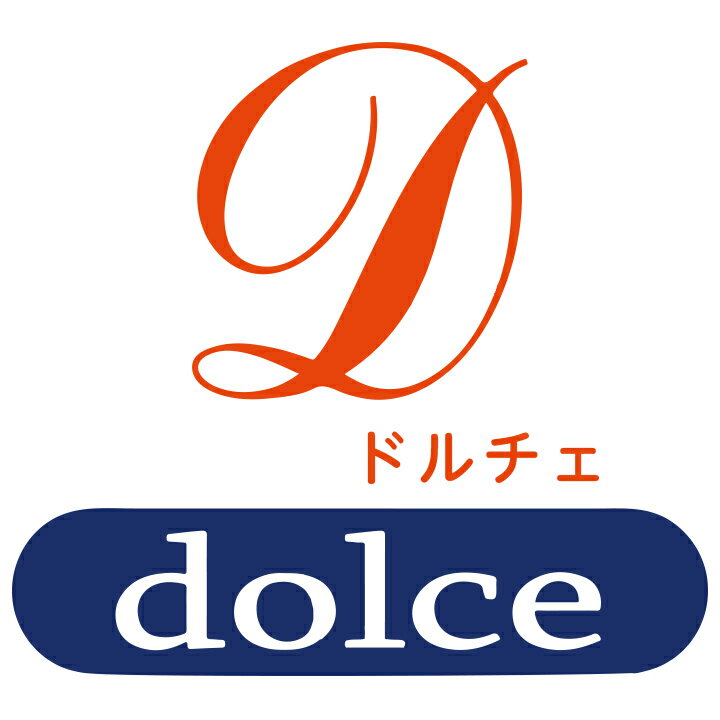 D

ドルチェ

dolce